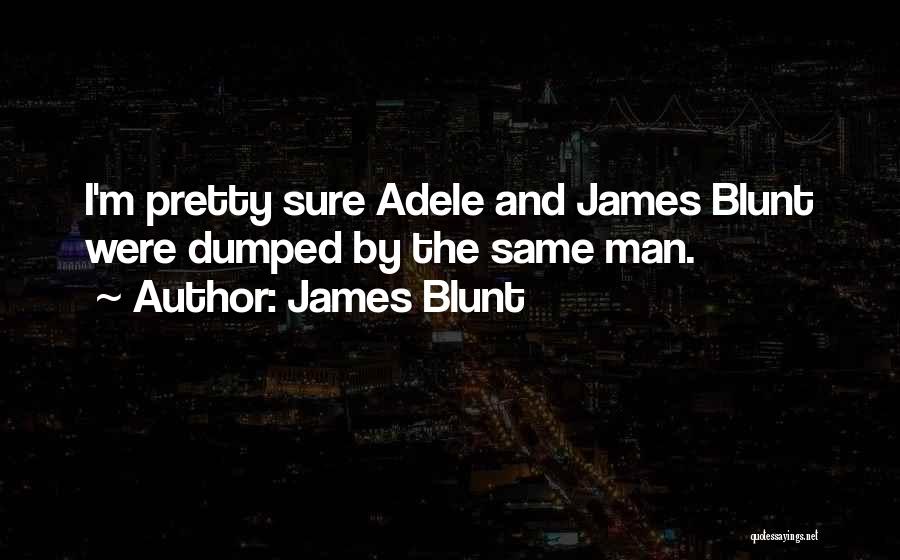 I'm pretty sure Adele and James Blunt were dumped by the same man.
~ Author: James Blunt

quotessayings.net